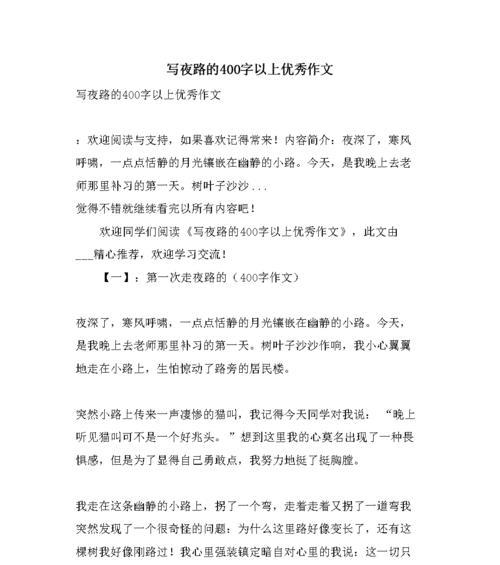 写夜路的400字以上优秀作文

写夜路的400字以上优秀作文

：欢迎阅读与支持，如果喜欢记得常来！内容简介：夜深了，寒风呼啸，一点点恬静的月光镶嵌在幽静的小路。今天，是我晚上去老师那里补习的第一天。树叶子沙沙...
觉得不错就继续看完以所有内容吧！

欢迎同学们阅读《写夜路的400字以上优秀作文》，此文由___精心推荐，欢迎学习交流！

【一】：第一次走夜路的（400字作文）

夜深了，寒风呼啸，一点点恬静的月光镶嵌在幽静的小路。今天，是我晚上去老师那里补习的第一天。树叶子沙沙作响，我小心翼翼地走在小路上，生怕惊动了路旁的居民楼。

突然小路上传来一声凄惨的猫叫，我记得今天同学对我说：“晚上听见猫叫可不是一个好兆头。”想到这里我的心莫名出现了一种畏惧感，但是为了显得自己勇敢点，我努力地挺了挺胸膛。

我走在这条幽静的小路上，拐了一个弯，走着走着又拐了一道弯我突然发现了一个很奇怪的问题：为什么这里路好像变长了，还有这棵树我好像刚路过！我心里强装镇定暗自对心里的我说：这一切只